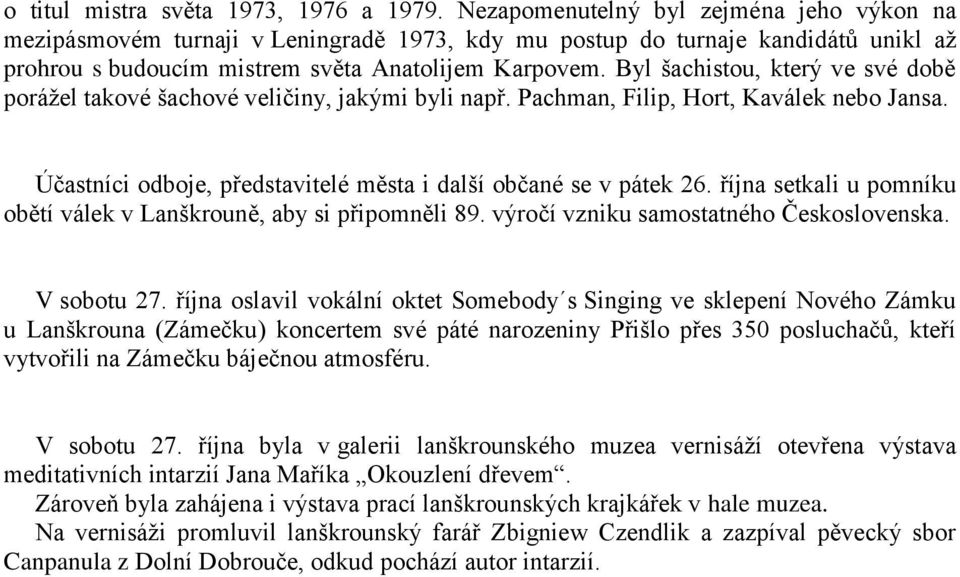 o titul mistra světa 1973, 1976 a 1979. Nezapomenutelný byl zejména jeho výkon na mezipásmovém turnaji v Leningradě 1973, kdy mu postup do turnaje kandidátů unikl až prohrou s budoucím mistrem světa Anatolijem Karpovem. Byl šachistou, který ve své době porážel takové šachové veličiny, jakými byli např. Pachman, Filip, Hort, Kaválek nebo Jansa.

Účastníci odboje, představitelé města i další občané se v pátek 26. října setkali u pomníku obětí válek v Lanškrouně, aby si připomněli 89. výročí vzniku samostatného Československa.

V sobotu 27. října oslavil vokální oktet Somebody´s Singing ve sklepení Nového Zámku u Lanškrouna (Zámečku) koncertem své páté narozeniny Přišlo přes 350 posluchačů, kteří vytvořili na Zámečku báječnou atmosféru.

V sobotu 27. října byla v galerii lanškrounského muzea vernisáží otevřena výstava meditativních intarzií Jana Maříka „Okouzlení dřevem“.
Zároveň byla zahájena i výstava prací lanškrounských krajkářek v hale muzea.
Na vernisáži promluvil lanškrounský farář Zbigniew Czendlik a zazpíval pěvecký sbor Canpanula z Dolní Dobrouče, odkud pochází autor intarzií.